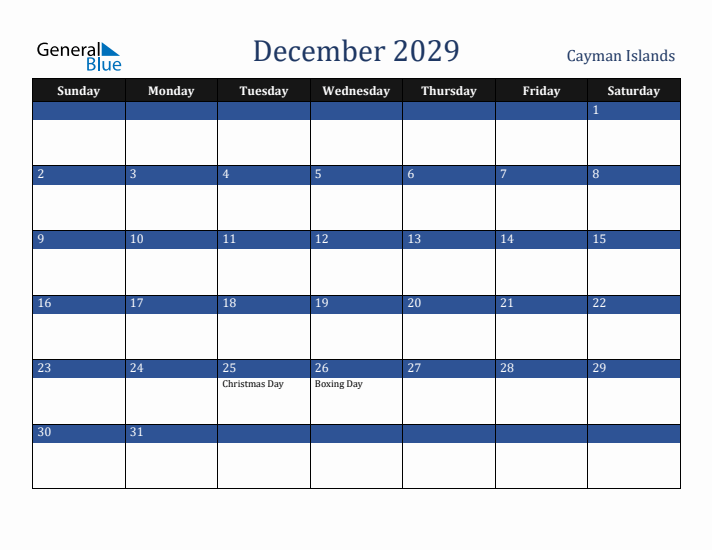 General Blue

December 2029

Cayman Islands

| Sunday | Monday | Tuesday | Wednesday | Thursday | Friday | Saturday |
|---|---|---|---|---|---|---|
| | | | | | | 1 |
| 2 | 3 | 4 | 5 | 6 | 7 | 8 |
| 9 | 10 | 11 | 12 | 13 | 14 | 15 |
| 16 | 17 | 18 | 19 | 20 | 21 | 22 |
| 23 | 24 | 25 Christmas Day | 26 Boxing Day | 27 | 28 | 29 |
| 30 | 31 | | | | | |